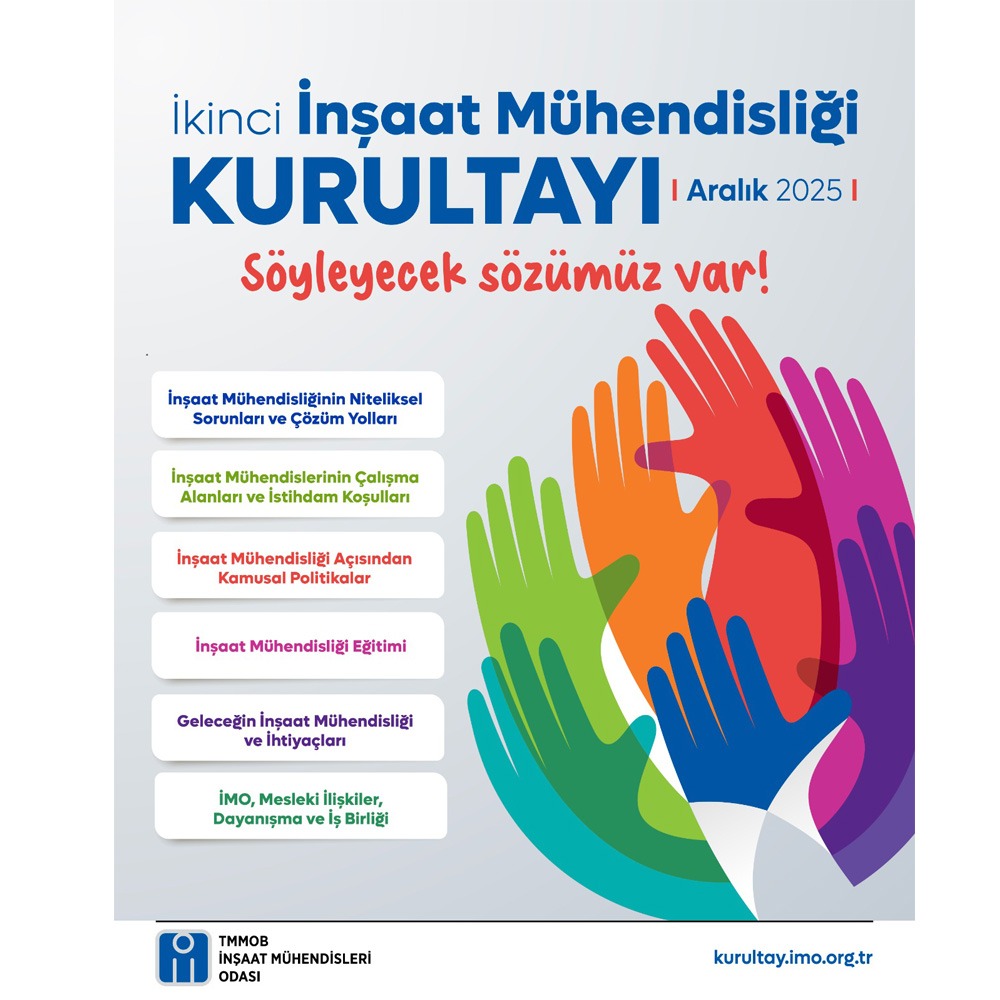 İkinci İnşaat Mühendisliği
KURULTAYI | Aralık 2025 |

Söyleyecek sözümüz var!

İnşaat Mühendisliğinin Niteliksel Sorunları ve Çözüm Yolları

İnşaat Mühendislerinin Çalışma Alanları ve İstihdam Koşulları

İnşaat Mühendisliği Açısından Kamusal Politikalar

İnşaat Mühendisliği Eğitimi

Geleceğin İnşaat Mühendisliği ve İhtiyaçları

İMO, Mesleki İlişkiler, Dayanışma ve İş Birliği

TMMOB
İNŞAAT MÜHENDİSLERİ
ODASI

kurultay.imo.org.tr